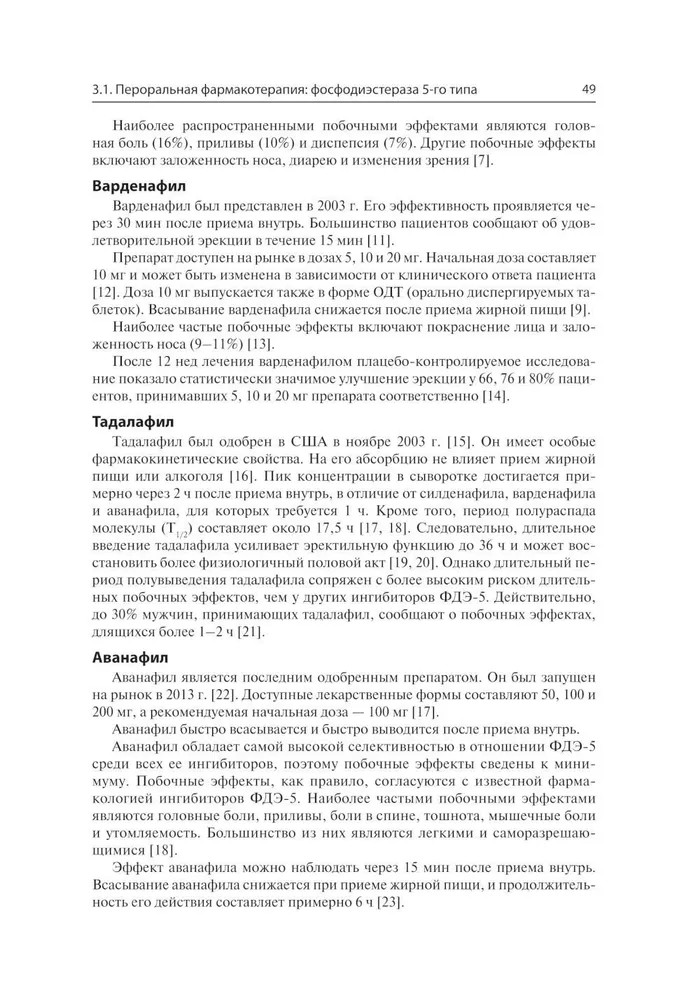 3.1. Пероральная фармакотерапия: фосфодиэстераза 5-го типа

49

Наиболее распространенными побочными эффектами являются головная боль (16%), приливы (10%) и диспепсия (7%). Другие побочные эффекты включают заложенность носа, диарею и изменения зрения [7].

Варденафил

Варденафил был представлен в 2003 г. Его эффективность проявляется через 30 мин после приема внутрь. Большинство пациентов сообщают об удовлетворительной эрекции в течение 15 мин [11].

Препарат доступен на рынке в дозах 5, 10 и 20 мг. Начальная доза составляет 10 мг и может быть изменена в зависимости от клинического ответа пациента [12]. Доза 10 мг выпускается также в форме ОДТ (орально диспергируемых таблеток). Всасывание варденафила снижается после приема жирной пищи [9].

Наиболее частые побочные эффекты включают покраснение лица и заложенность носа (9–11%) [13].

После 12 нед лечения варденафилом плацебо-контролируемое исследование показало статистически значимое улучшение эрекции у 66, 76 и 80% пациентов, принимавших 5, 10 и 20 мг препарата соответственно [14].

Тадалафил

Тадалафил был одобрен в США в ноябре 2003 г. [15]. Он имеет особые фармакокинетические свойства. На его абсорбцию не влияет прием жирной пищи или алкоголя [16]. Пик концентрации в сыворотке достигается примерно через 2 ч после приема внутрь, в отличие от силденафила, варденафила и аванафила, для которых требуется 1 ч. Кроме того, период полураспада молекулы ($T_{1/2}$) составляет около 17,5 ч [17, 18]. Следовательно, длительное введение тадалафила усиливает эректильную функцию до 36 ч и может восстановить более физиологичный половой акт [19, 20]. Однако длительный период полувыведения тадалафила сопряжен с более высоким риском длительных побочных эффектов, чем у других ингибиторов ФДЭ-5. Действительно, до 30% мужчин, принимающих тадалафил, сообщают о побочных эффектах, длящихся более 1–2 ч [21].

Аванафил

Аванафил является последним одобренным препаратом. Он был запущен на рынок в 2013 г. [22]. Доступные лекарственные формы составляют 50, 100 и 200 мг, а рекомендуемая начальная доза — 100 мг [17].

Аванафил быстро всасывается и быстро выводится после приема внутрь.

Аванафил обладает самой высокой селективностью в отношении ФДЭ-5 среди всех ее ингибиторов, поэтому побочные эффекты сведены к минимуму. Побочные эффекты, как правило, согласуются с известной фармакологией ингибиторов ФДЭ-5. Наиболее частыми побочными эффектами являются головные боли, приливы, боли в спине, тошнота, мышечные боли и утомляемость. Большинство из них являются легкими и саморазрешающимися [18].

Эффект аванафила можно наблюдать через 15 мин после приема внутрь. Всасывание аванафила снижается при приеме жирной пищи, и продолжительность его действия составляет примерно 6 ч [23].